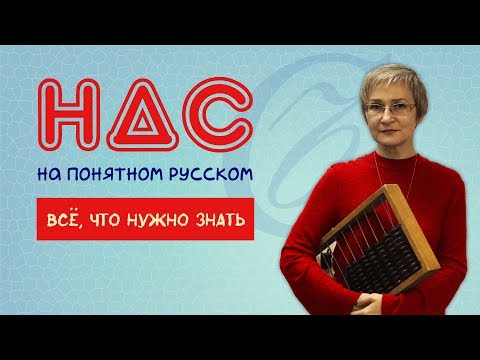 НДС
НА ПОНЯТНОМ РУССКОМ
ВСЁ, ЧТО НУЖНО ЗНАТЬ